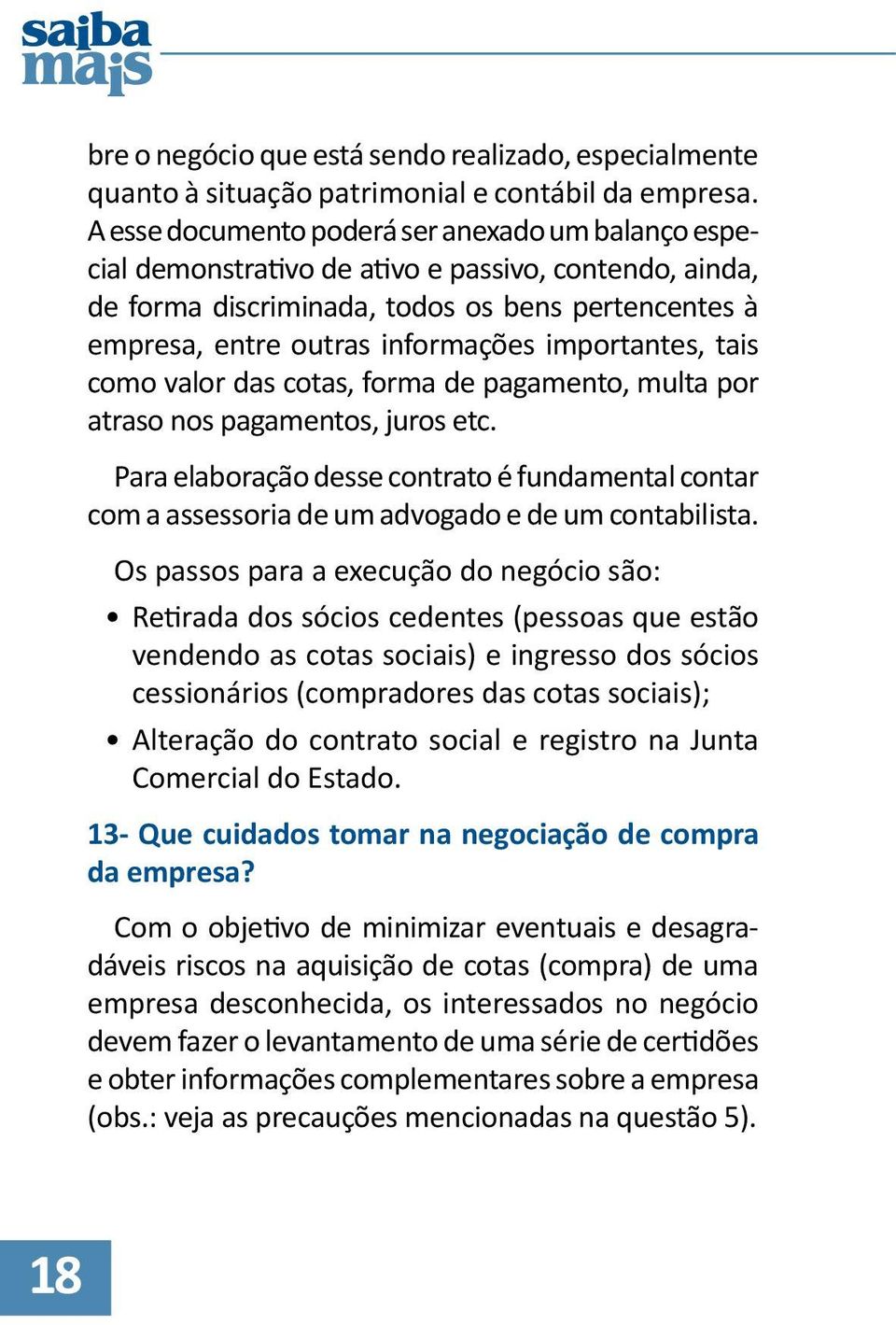 saiba mais

bre o negócio que está sendo realizado, especialmente quanto à situação patrimonial e contábil da empresa. A esse documento poderá ser anexado um balanço especial demonstrativo de ativo e passivo, contendo, ainda, de forma discriminada, todos os bens pertencentes à empresa, entre outras informações importantes, tais como valor das cotas, forma de pagamento, multa por atraso nos pagamentos, juros etc.

Para elaboração desse contrato é fundamental contar com a assessoria de um advogado e de um contabilista.

Os passos para a execução do negócio são:

• Retirada dos sócios cedentes (pessoas que estão vendendo as cotas sociais) e ingresso dos sócios cessionários (compradores das cotas sociais);

• Alteração do contrato social e registro na Junta Comercial do Estado.

13- Que cuidados tomar na negociação de compra da empresa?

Com o objetivo de minimizar eventuais e desagradáveis riscos na aquisição de cotas (compra) de uma empresa desconhecida, os interessados no negócio devem fazer o levantamento de uma série de certidões e obter informações complementares sobre a empresa (obs.: veja as precauções mencionadas na questão 5).

18